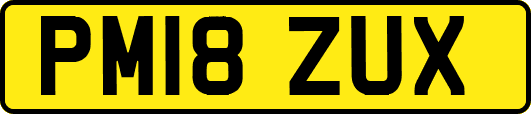 PM18 ZUX